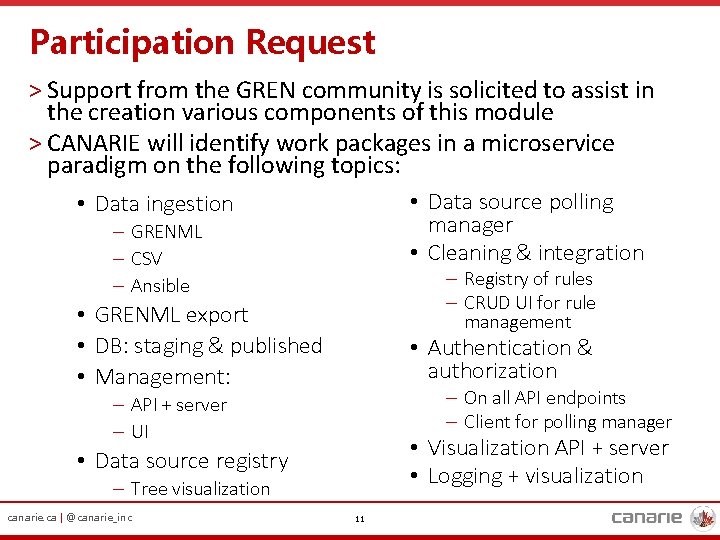 Participation Request

> Support from the GREN community is solicited to assist in the creation various components of this module

> CANARIE will identify work packages in a microservice paradigm on the following topics:

• Data ingestion
– GRENML
– CSV
– Ansible
• GRENML export
• DB: staging & published
• Management:
– API + server
– UI
• Data source registry
– Tree visualization

• Data source polling manager
• Cleaning & integration
– Registry of rules
– CRUD UI for rule management
• Authentication & authorization
– On all API endpoints
– Client for polling manager
• Visualization API + server
• Logging + visualization

canarie.ca | @canarie_inc

11

canarie